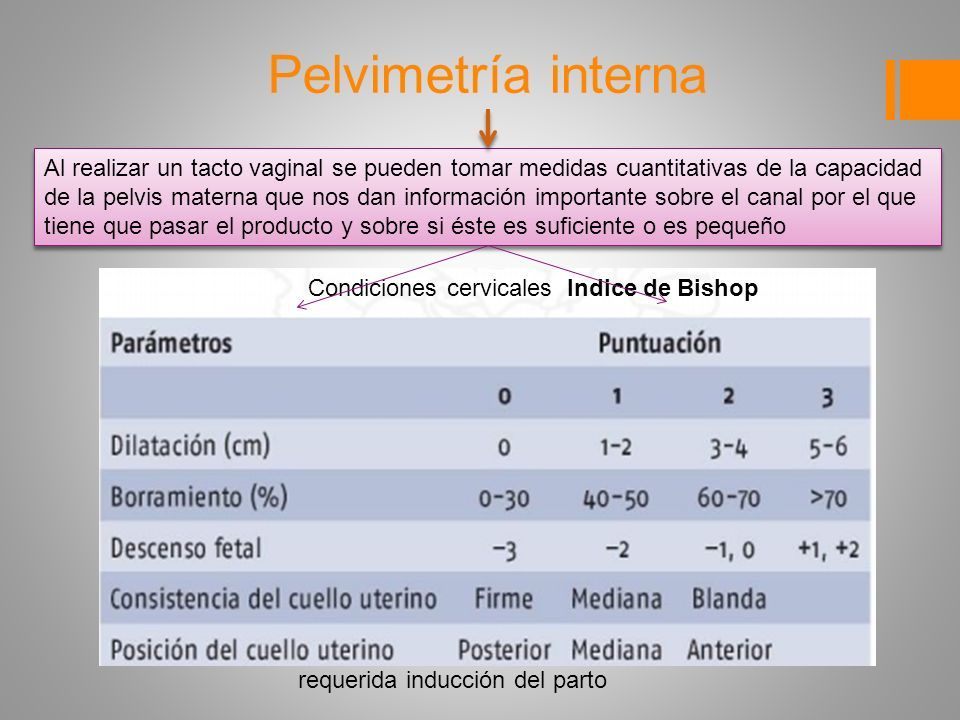 Pelvimetría interna

Al realizar un tacto vaginal se pueden tomar medidas cuantitativas de la capacidad de la pelvis materna que nos dan información importante sobre el canal por el que tiene que pasar el producto y sobre si éste es suficiente o es pequeño

Condiciones cervicales **Indice de Bishop**

| Parámetros | Puntuación | | | |
|---|---|---|---|---|
| | 0 | 1 | 2 | 3 |
| Dilatación (cm) | 0 | 1-2 | 3-4 | 5-6 |
| Borramiento (%) | 0-30 | 40-50 | 60-70 | >70 |
| Descenso fetal | −3 | −2 | −1, 0 | +1, +2 |
| Consistencia del cuello uterino | Firme | Mediana | Blanda | |
| Posición del cuello uterino | Posterior | Mediana | Anterior | |

requerida inducción del parto